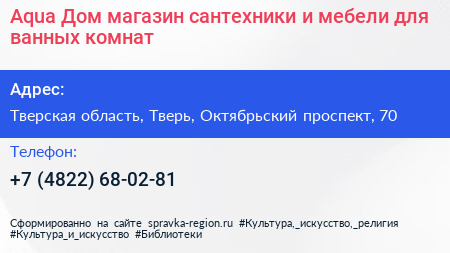 Aqua Дом магазин сантехники и мебели для ванных комнат

Адрес:

Тверская область, Тверь, Октябрьский проспект, 70

Телефон:

+7 (4822) 68-02-81

Сформированно на сайте spravka-region.ru #Культура,_искусство,_религия #Культура_и_искусство #Библиотеки